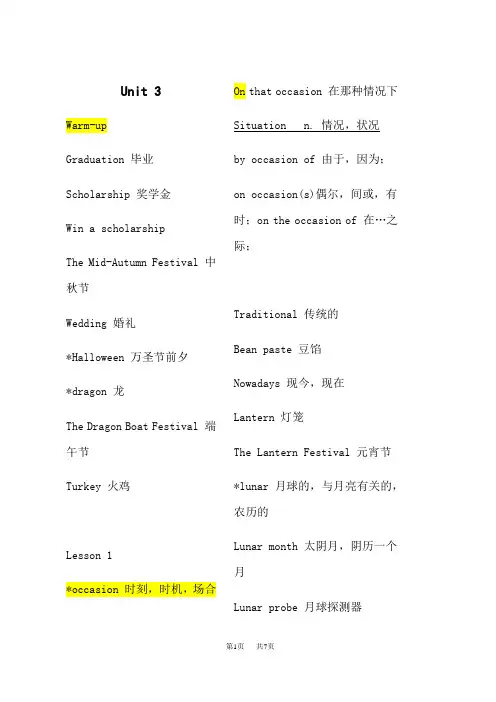 Unit 3

Warm-up

Graduation 毕业

Scholarship 奖学金

Win a scholarship

The Mid-Autumn Festival 中秋节

Wedding 婚礼

*Halloween 万圣节前夕

*dragon 龙

The Dragon Boat Festival 端午节

Turkey 火鸡

Lesson 1

*occasion 时刻，时机，场合

On that occasion 在那种情况下

Situation n. 情况，状况

by occasion of 由于，因为；

on occasion(s)偶尔，间或，有时；on the occasion of 在…之际；

Traditional 传统的

Bean paste 豆馅

Nowadays 现今，现在

Lantern 灯笼

The Lantern Festival 元宵节

*lunar 月球的，与月亮有关的，农历的

Lunar month 太阴月，阴历一个月

Lunar probe 月球探测器

第1页 共7页